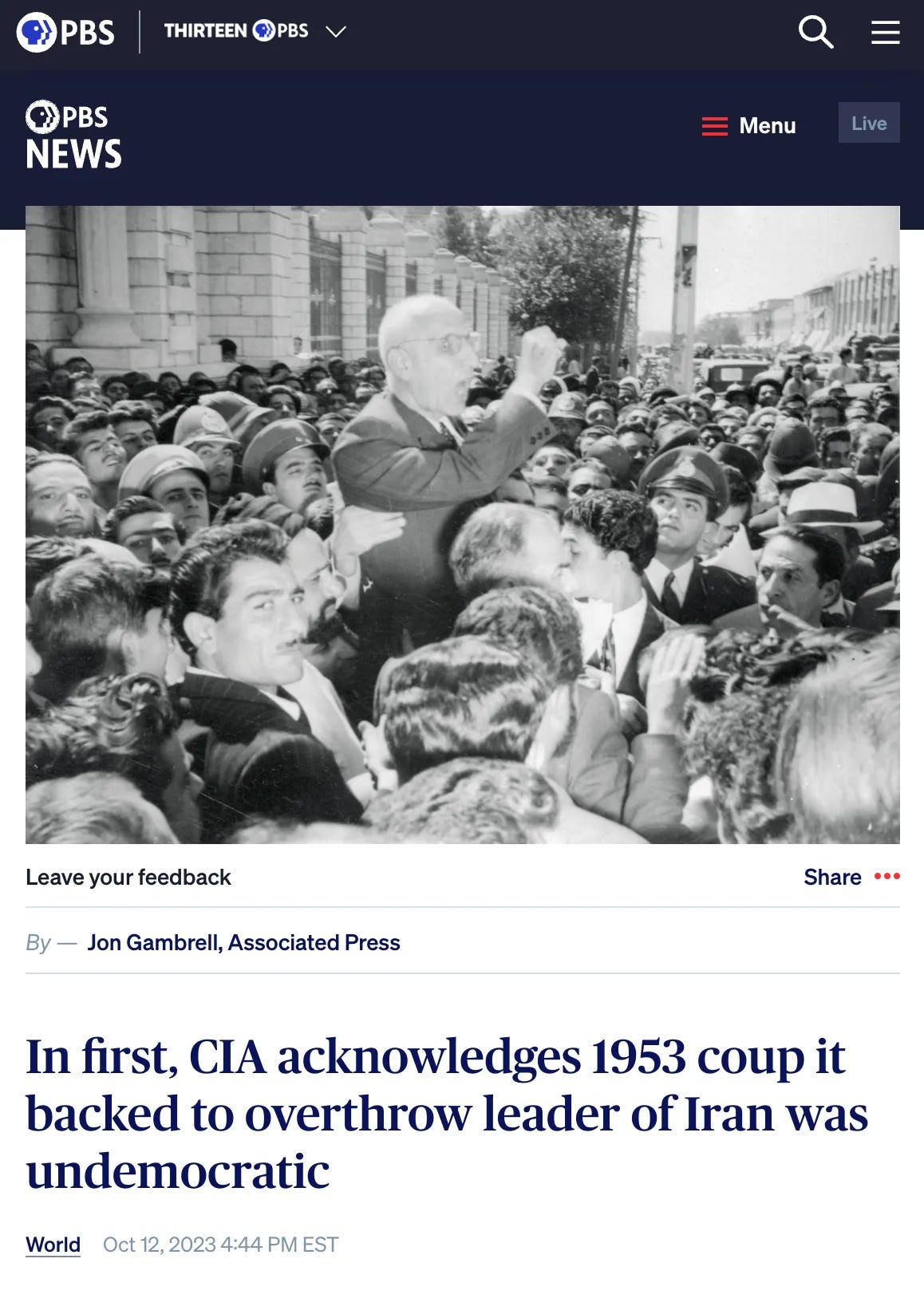 PBS THIRTEEN PBS

PBS NEWS

Menu

Live

Leave your feedback

Share

By — Jon Gambrell, Associated Press

In first, CIA acknowledges 1953 coup it backed to overthrow leader of Iran was undemocratic

World Oct 12, 2023 4:44 PM EST